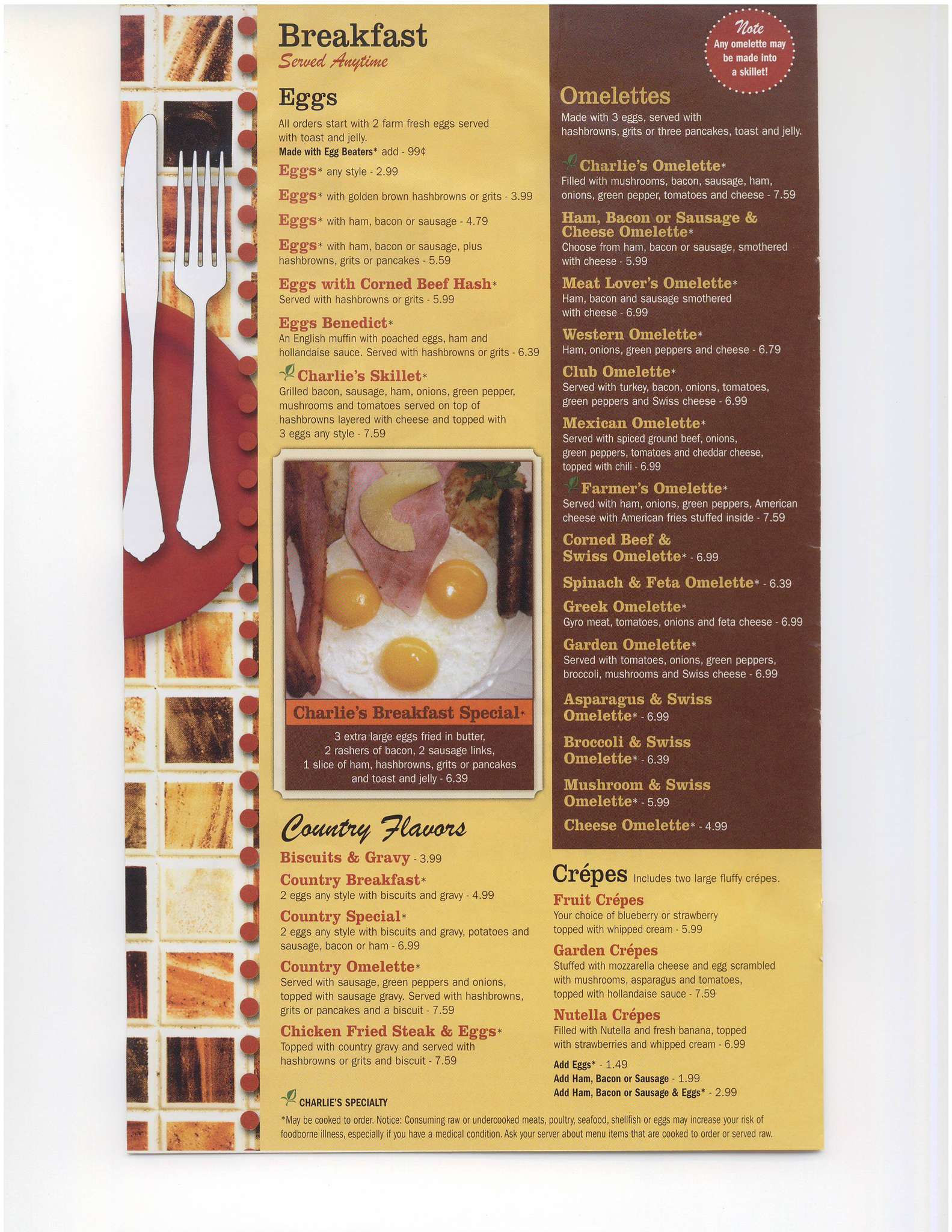 Breakfast
Served Anytime

Eggs
All orders start with 2 farm fresh eggs served with toast and jelly.
Made with Egg Beaters* add - 99¢

Eggs* any style - 2.99

Eggs* with golden brown hashbrowns or grits - 3.99

Eggs* with ham, bacon or sausage - 4.79

Eggs* with ham, bacon or sausage, plus hashbrowns, grits or pancakes - 5.59

Eggs with Corned Beef Hash*
Served with hashbrowns or grits - 5.99

Eggs Benedict*
An English muffin with poached eggs, ham and hollandaise sauce. Served with hashbrowns or grits - 6.39

Charlie's Skillet*
Grilled bacon, sausage, ham, onions, green pepper, mushrooms and tomatoes served on top of hashbrowns layered with cheese and topped with 3 eggs any style - 7.59

Charlie's Breakfast Special*
3 extra large eggs fried in butter, 2 rashers of bacon, 2 sausage links, 1 slice of ham, hashbrowns, grits or pancakes and toast and jelly - 6.39

Country Flavors
Biscuits & Gravy - 3.99

Country Breakfast*
2 eggs any style with biscuits and gravy - 4.99

Country Special*
2 eggs any style with biscuits and gravy, potatoes and sausage, bacon or ham - 6.99

Country Omelette*
Served with sausage, green peppers and onions, topped with sausage gravy. Served with hashbrowns, grits or pancakes and a biscuit - 7.59

Chicken Fried Steak & Eggs*
Topped with country gravy and served with hashbrowns or grits and biscuit - 7.59

Note
Any omelette may be made into a skillet!

Omelettes
Made with 3 eggs, served with hashbrowns, grits or three pancakes, toast and jelly.

Charlie's Omelette*
Filled with mushrooms, bacon, sausage, ham, onions, green pepper, tomatoes and cheese - 7.59

Ham, Bacon or Sausage & Cheese Omelette*
Choose from ham, bacon or sausage, smothered with cheese - 5.99

Meat Lover's Omelette*
Ham, bacon and sausage smothered with cheese - 6.99

Western Omelette*
Ham, onions, green peppers and cheese - 6.79

Club Omelette*
Served with turkey, bacon, onions, tomatoes, green peppers and Swiss cheese - 6.99

Mexican Omelette*
Served with spiced ground beef, onions, green peppers, tomatoes and cheddar cheese, topped with chili - 6.99

Farmer's Omelette*
Served with ham, onions, green peppers, American cheese with American fries stuffed inside - 7.59

Corned Beef & Swiss Omelette* - 6.99

Spinach & Feta Omelette* - 6.39

Greek Omelette*
Gyro meat, tomatoes, onions and feta cheese - 6.99

Garden Omelette*
Served with tomatoes, onions, green peppers, broccoli, mushrooms and Swiss cheese - 6.99

Asparagus & Swiss Omelette* - 6.99

Broccoli & Swiss Omelette* - 6.39

Mushroom & Swiss Omelette* - 5.99

Cheese Omelette* - 4.99

Crépes Includes two large fluffy crépes.

Fruit Crépes
Your choice of blueberry or strawberry topped with whipped cream - 5.99

Garden Crépes
Stuffed with mozzarella cheese and egg scrambled with mushrooms, asparagus and tomatoes, topped with hollandaise sauce - 7.59

Nutella Crépes
Filled with Nutella and fresh banana, topped with strawberries and whipped cream - 6.99

Add Eggs* - 1.49
Add Ham, Bacon or Sausage - 1.99
Add Ham, Bacon or Sausage & Eggs* - 2.99

CHARLIE'S SPECIALTY

*May be cooked to order. Notice: Consuming raw or undercooked meats, poultry, seafood, shellfish or eggs may increase your risk of foodborne illness, especially if you have a medical condition. Ask your server about menu items that are cooked to order or served raw.